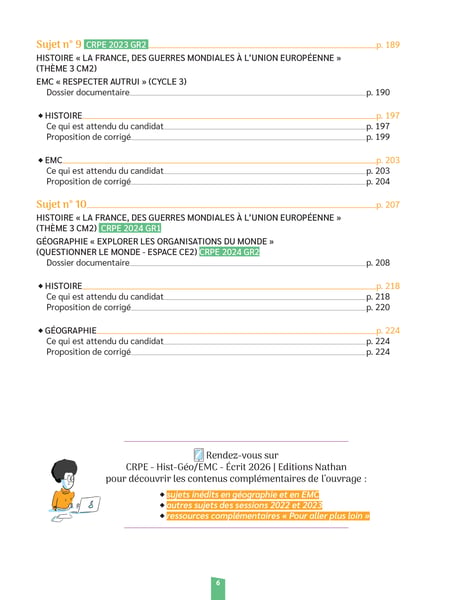 Sujet n° 9 CRPE 2023 GR2 p. 189

HISTOIRE « LA FRANCE, DES GUERRES MONDIALES À L'UNION EUROPÉENNE » (THÈME 3 CM2)

EMC « RESPECTER AUTRUI » (CYCLE 3)

Dossier documentaire p. 190

◆ HISTOIRE p. 197

Ce qui est attendu du candidat p. 197

Proposition de corrigé p. 199

◆ EMC p. 203

Ce qui est attendu du candidat p. 203

Proposition de corrigé p. 204

Sujet n° 10 p. 207

HISTOIRE « LA FRANCE, DES GUERRES MONDIALES À L'UNION EUROPÉENNE » (THÈME 3 CM2) CRPE 2024 GR1

GÉOGRAPHIE « EXPLORER LES ORGANISATIONS DU MONDE » (QUESTIONNER LE MONDE - ESPACE CE2) CRPE 2024 GR2

Dossier documentaire p. 208

◆ HISTOIRE p. 218

Ce qui est attendu du candidat p. 218

Proposition de corrigé p. 220

◆ GÉOGRAPHIE p. 224

Ce qui est attendu du candidat p. 224

Proposition de corrigé p. 224

Rendez-vous sur
CRPE - Hist-Géo/EMC - Écrit 2026 | Editions Nathan
pour découvrir les contenus complémentaires de l'ouvrage :

◆ sujets inédits en géographie et en EMC
◆ autres sujets des sessions 2022 et 2023
◆ ressources complémentaires « Pour aller plus loin »

6